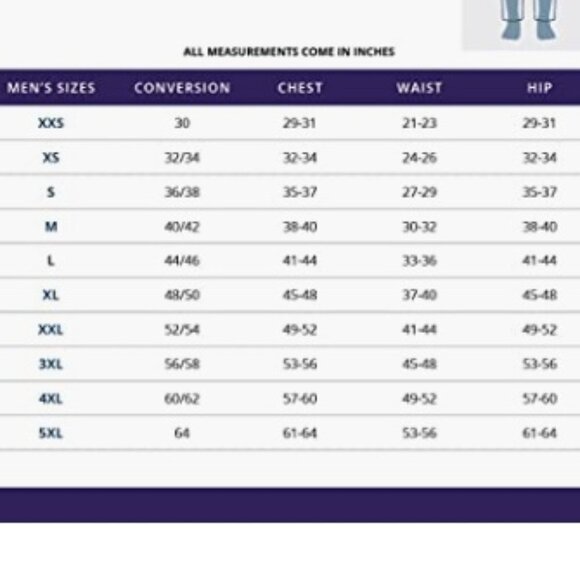 ALL MEASUREMENTS COME IN INCHES

| MEN'S SIZES | CONVERSION | CHEST | WAIST | HIP |
|---|---|---|---|---|
| XXS | 30 | 29-31 | 21-23 | 29-31 |
| XS | 32/34 | 32-34 | 24-26 | 32-34 |
| S | 36/38 | 35-37 | 27-29 | 35-37 |
| M | 40/42 | 38-40 | 30-32 | 38-40 |
| L | 44/46 | 41-44 | 33-36 | 41-44 |
| XL | 48/50 | 45-48 | 37-40 | 45-48 |
| XXL | 52/54 | 49-52 | 41-44 | 49-52 |
| 3XL | 56/58 | 53-56 | 45-48 | 53-56 |
| 4XL | 60/62 | 57-60 | 49-52 | 57-60 |
| 5XL | 64 | 61-64 | 53-56 | 61-64 |